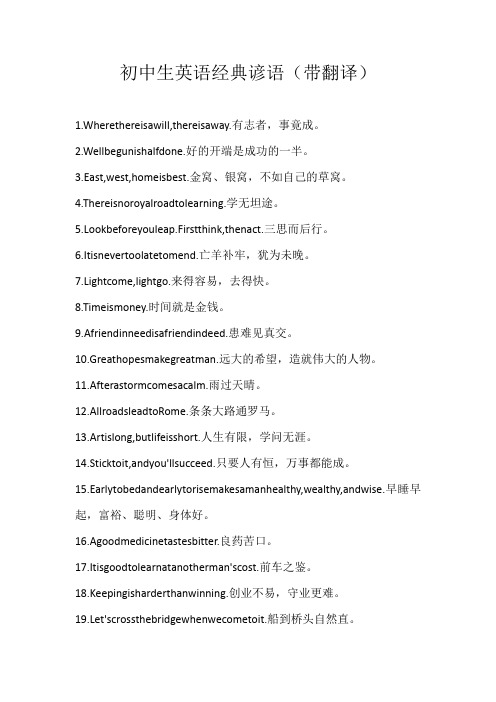 初中生英语经典谚语（带翻译）

1.Wherethereisawill,thereisaway.有志者，事竟成。

2.Wellbegunishalfdone.好的开端是成功的一半。

3.East,west,homeisbest.金窝、银窝，不如自己的草窝。

4.Thereisnoroyalroadtolearning.学无坦途。

5.Lookbeforeyouleap.Firstthink,thenact.三思而后行。

6.Itisnevertoolatetomend.亡羊补牢，犹为未晚。

7.Lightcome,lightgo.来得容易，去得快。

8.Timeismoney.时间就是金钱。

9.Afriendinneedisafriendindeed.患难见真交。

10.Greathopesmakegreatman.远大的希望，造就伟大的人物。

11.Afterastormcomesacalm.雨过天晴。

12.AllroadsleadtoRome.条条大路通罗马。

13.Artislong,butlifeisshort.人生有限，学问无涯。

14.Sticktoit,andyou'llsucceed.只要人有恒，万事都能成。

15.Earlytobedandearlytorisemakesamanhealthy,wealthy,andwise.早睡早起，富裕、聪明、身体好。

16.Agoodmedicinetastesbitter.良药苦口。

17.Itisgoodtolearnatanotherman'scost.前车之鉴。

18.Keepingisharderthanwinning.创业不易，守业更难。

19.Let'scrossthebridgewhenwecometoit.船到桥头自然直。